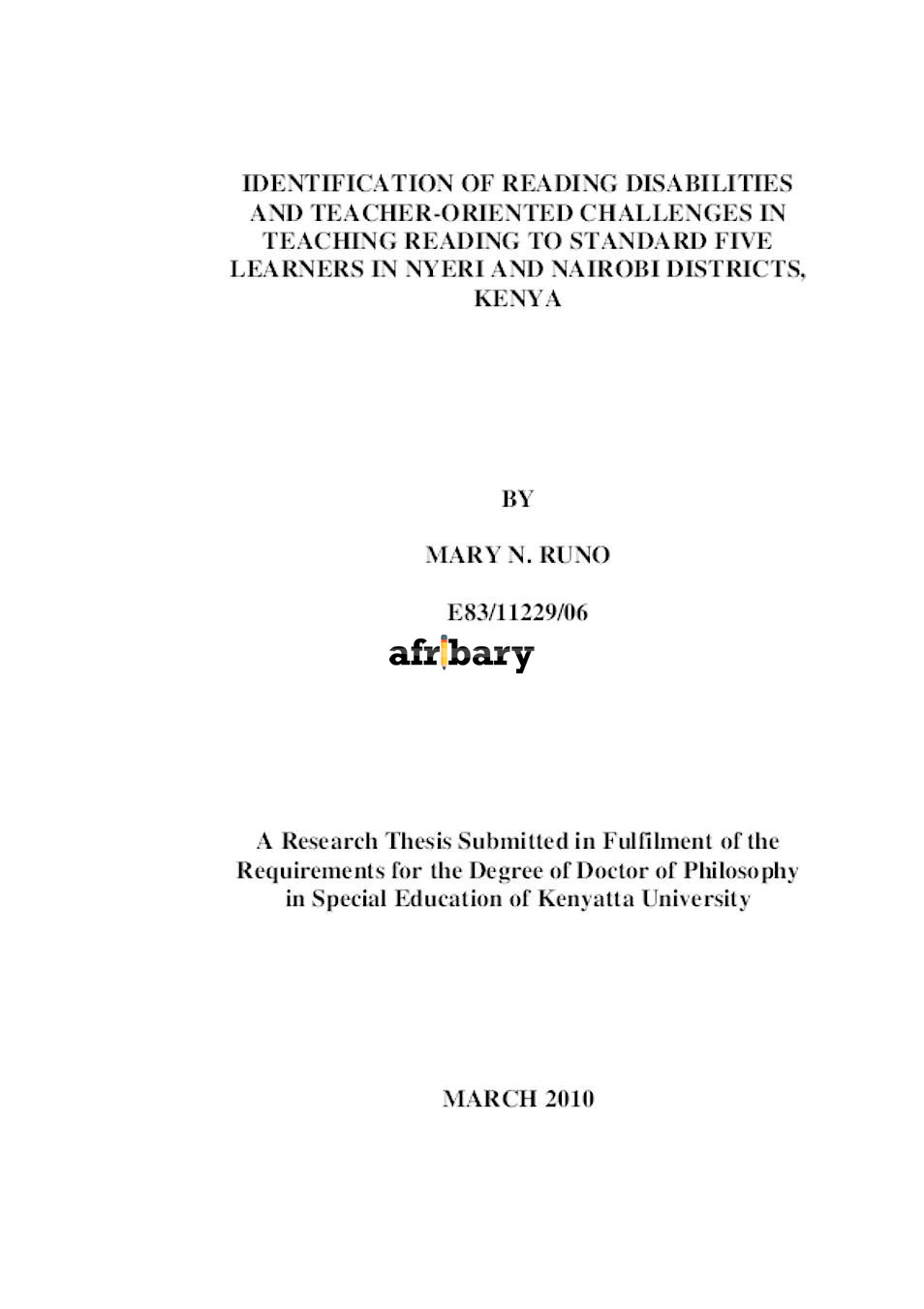 IDENTIFICATION OF READING DISABILITIES AND TEACHER-ORIENTED CHALLENGES IN TEACHING READING TO STANDARD FIVE LEARNERS IN NYERI AND NAIROBI DISTRICTS, KENYA

BY

MARY N. RUNO

E83/11229/06

A Research Thesis Submitted in Fulfilment of the Requirements for the Degree of Doctor of Philosophy in Special Education of Kenyatta University

MARCH 2010

afribary